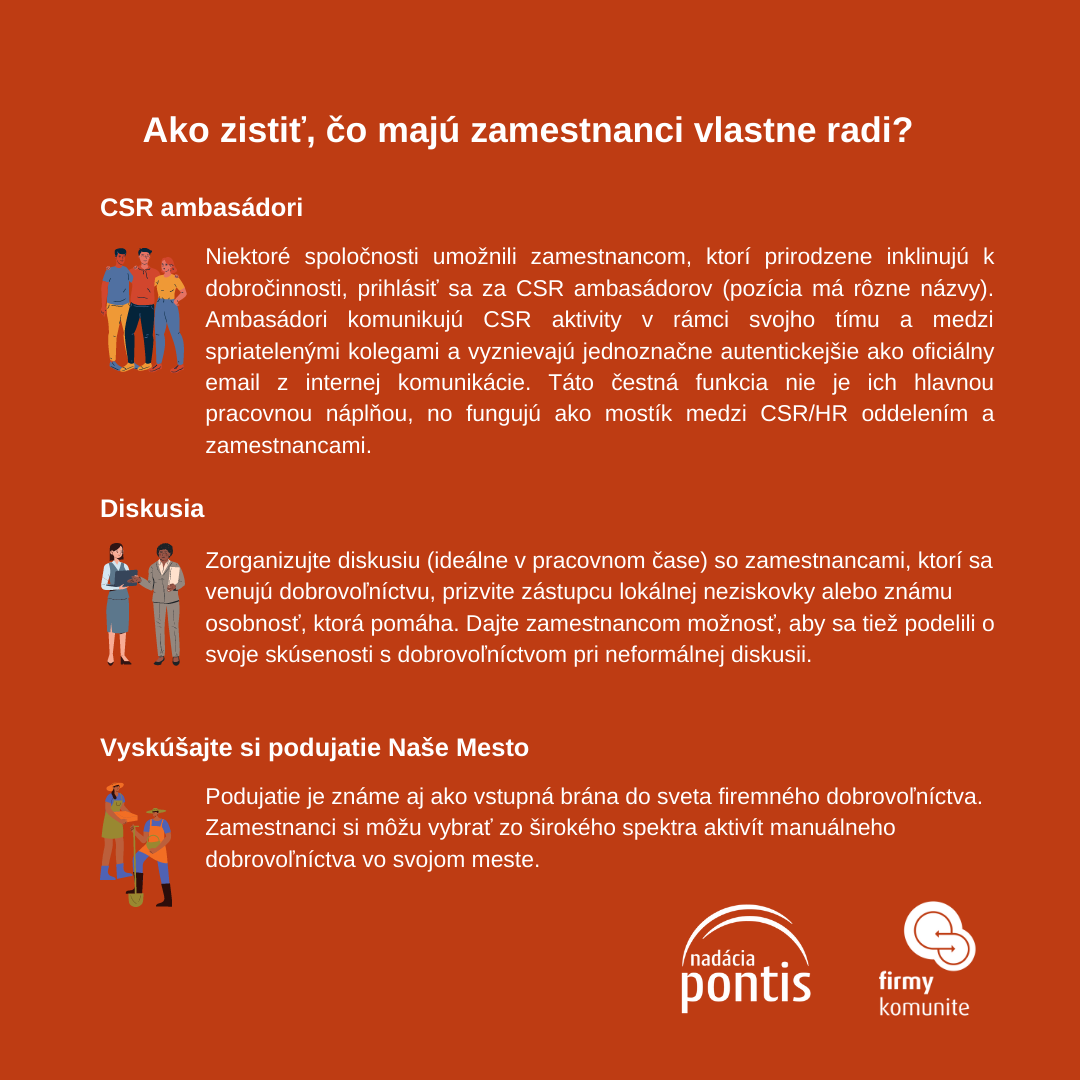 Ako zistiť, čo majú zamestnanci vlastne radi?

CSR ambasádori

Niektoré spoločnosti umožnili zamestnancom, ktorí prirodzene inklinujú k dobročinnosti, prihlásiť sa za CSR ambasádorov (pozícia má rôzne názvy). Ambasádori komunikujú CSR aktivity v rámci svojho tímu a medzi spriatelenými kolegami a vyznievajú jednoznačne autentickejšie ako oficiálny email z internej komunikácie. Táto čestná funkcia nie je ich hlavnou pracovnou náplňou, no fungujú ako mostík medzi CSR/HR oddelením a zamestnancami.

Diskusia

Zorganizujte diskusiu (ideálne v pracovnom čase) so zamestnancami, ktorí sa venujú dobrovoľníctvu, prizvite zástupcu lokálnej neziskovky alebo známu osobnosť, ktorá pomáha. Dajte zamestnancom možnosť, aby sa tiež podelili o svoje skúsenosti s dobrovoľníctvom pri neformálnej diskusii.

Vyskúšajte si podujatie Naše Mesto

Podujatie je známe aj ako vstupná brána do sveta firemného dobrovoľníctva. Zamestnanci si môžu vybrať zo širokého spektra aktivít manuálneho dobrovoľníctva vo svojom meste.

nadácia pontis

firmy komunite